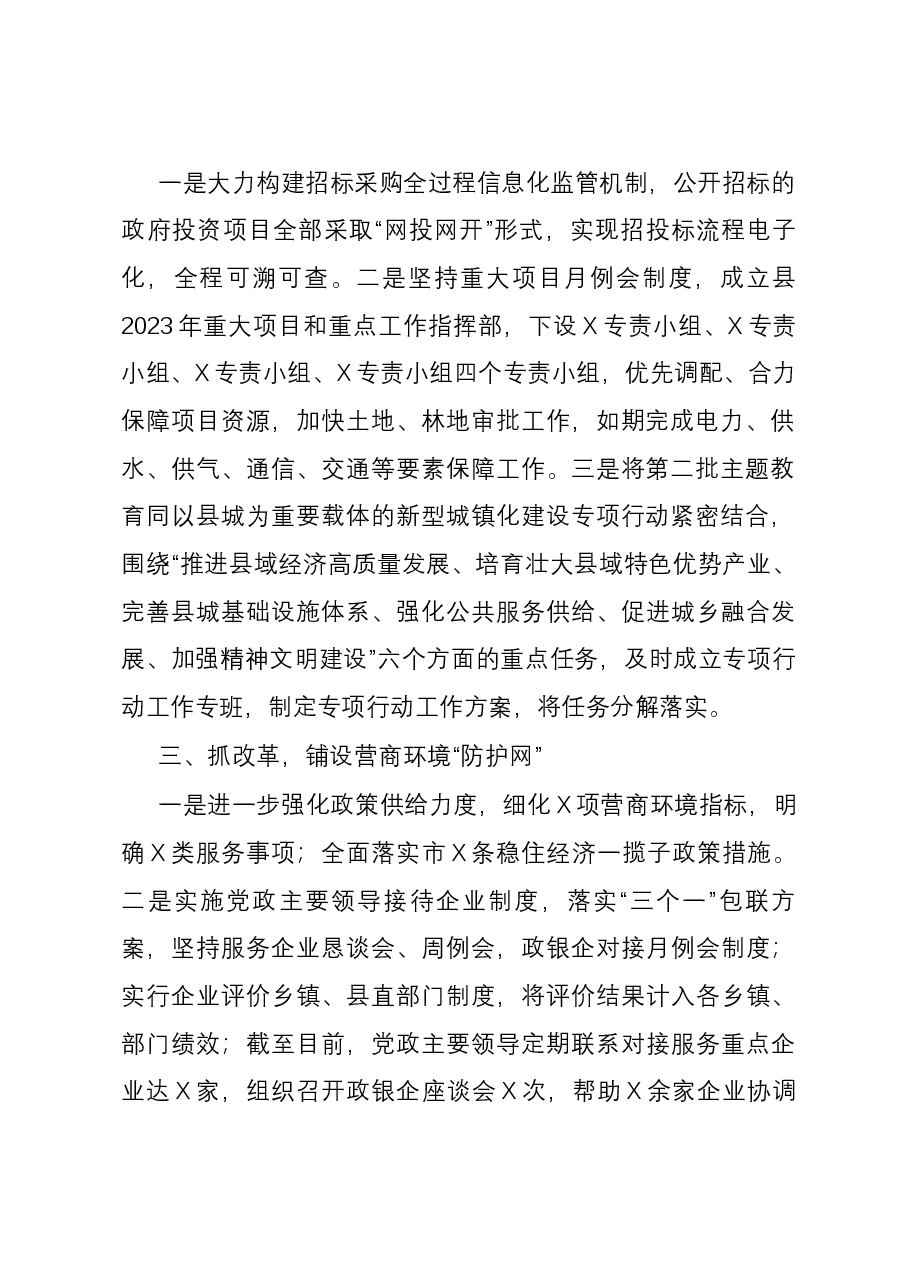 一是大力构建招标采购全过程信息化监管机制，公开招标的政府投资项目全部采取“网投网开”形式，实现招投标流程电子化，全程可溯可查。二是坚持重大项目月例会制度，成立县2023年重大项目和重点工作指挥部，下设X专责小组、X专责小组、X专责小组、X专责小组四个专责小组，优先调配、合力保障项目资源，加快土地、林地审批工作，如期完成电力、供水、供气、通信、交通等要素保障工作。三是将第二批主题教育同以县城为重要载体的新型城镇化建设专项行动紧密结合，围绕“推进县域经济高质量发展、培育壮大县域特色优势产业、完善县城基础设施体系、强化公共服务供给、促进城乡融合发展、加强精神文明建设”六个方面的重点任务，及时成立专项行动工作专班，制定专项行动工作方案，将任务分解落实。

三、抓改革，铺设营商环境“防护网”

一是进一步强化政策供给力度，细化X项营商环境指标，明确X类服务事项；全面落实市X条稳住经济一揽子政策措施。二是实施党政主要领导接待企业制度，落实“三个一”包联方案，坚持服务企业恳谈会、周例会，政银企对接月例会制度；实行企业评价乡镇、县直部门制度，将评价结果计入各乡镇、部门绩效；截至目前，党政主要领导定期联系对接服务重点企业达X家，组织召开政银企座谈会X次，帮助X余家企业协调